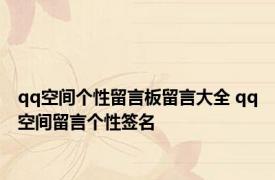 qq空间个性留言板留言大全 qq空间留言个性签名